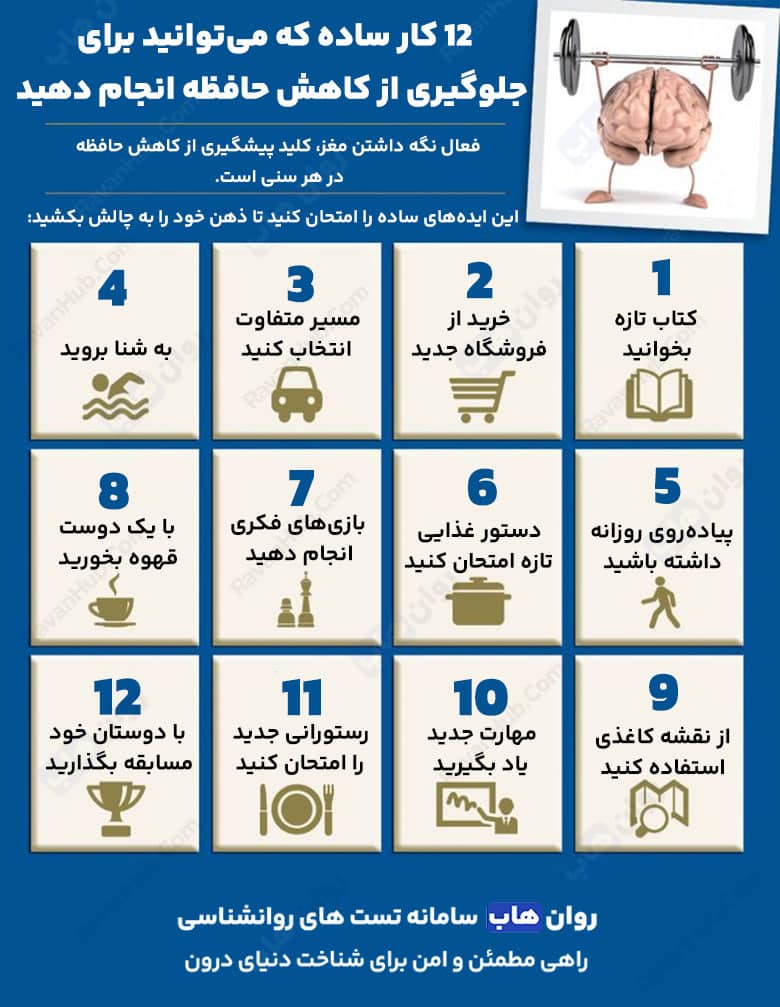 12 کار ساده که می‌توانید برای جلوگیری از کاهش حافظه انجام دهید

فعال نگه داشتن مغز، کلید پیشگیری از کاهش حافظه در هر سنی است.

این ایده‌های ساده را امتحان کنید تا ذهن خود را به چالش بکشید:

1
کتاب تازه بخوانید

2
خرید از فروشگاه جدید

3
مسیر متفاوت انتخاب کنید

4
به شنا بروید

5
پیاده‌روی روزانه داشته باشید

6
دستور غذایی تازه امتحان کنید

7
بازی‌های فکری انجام دهید

8
با یک دوست قهوه بخورید

9
از نقشه کاغذی استفاده کنید

10
مهارت جدید یاد بگیرید

11
رستورانی جدید را امتحان کنید

12
با دوستان خود مسابقه بگذارید

روان هاب سامانه تست های روانشناسی
راهی مطمئن و امن برای شناخت دنیای درون